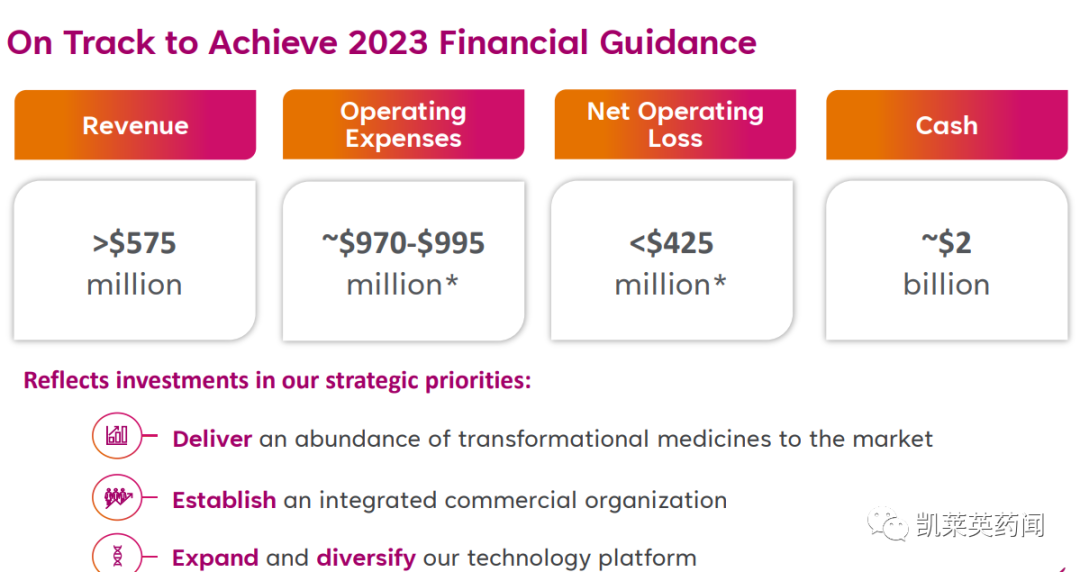 On Track to Achieve 2023 Financial Guidance

Revenue

>$575
million

Operating Expenses

~$970-$995
million*

Net Operating Loss

<$425
million*

Cash

~$2
billion

Reflects investments in our strategic priorities:

Deliver an abundance of transformational medicines to the market

Establish an integrated commercial organization

Expand and diversify our technology platform

凯莱英药闻